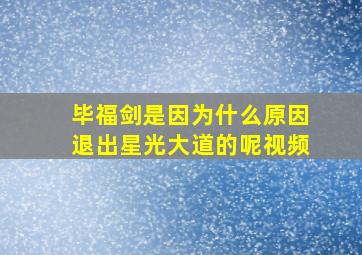 毕福剑是因为什么原因退出星光大道的呢视频